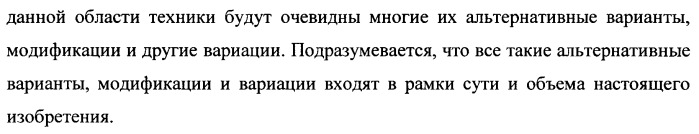 данной области техники будут очевидны многие их альтернативные варианты, модификации и другие вариации. Подразумевается, что все такие альтернативные варианты, модификации и вариации входят в рамки сути и объема настоящего изобретения.